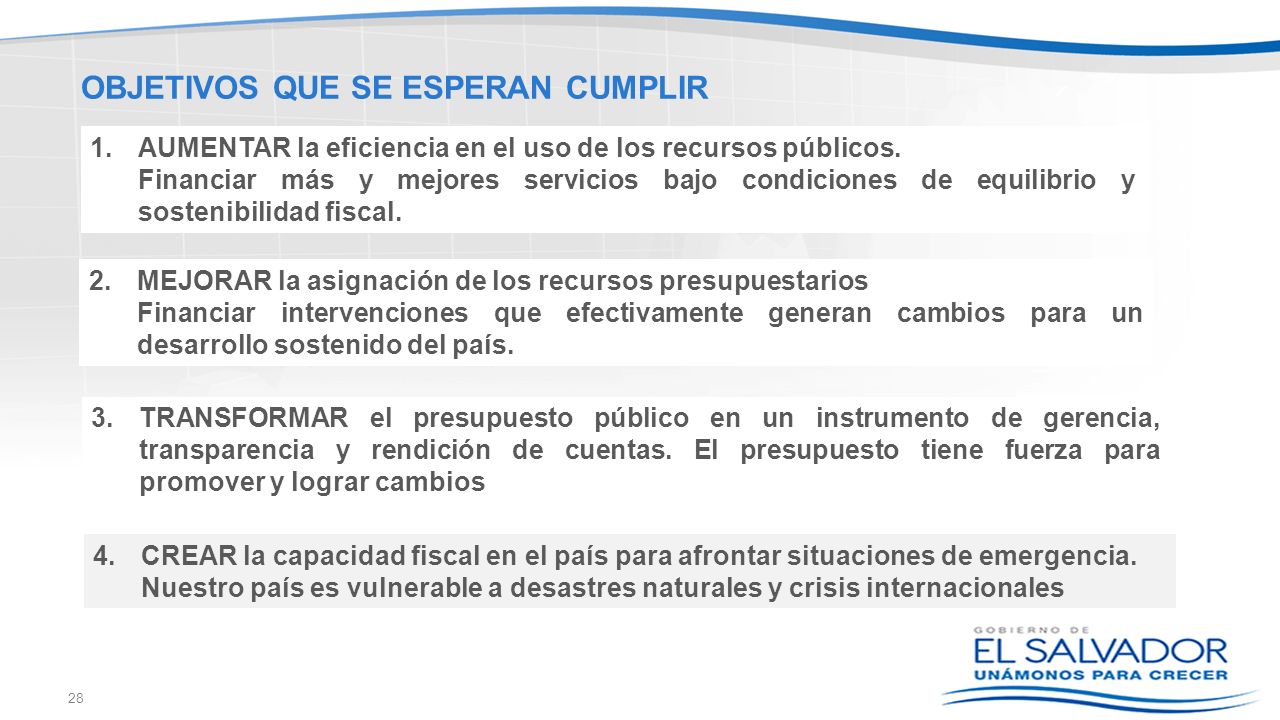 OBJETIVOS QUE SE ESPERAN CUMPLIR

1. AUMENTAR la eficiencia en el uso de los recursos públicos.
Financiar más y mejores servicios bajo condiciones de equilibrio y sostenibilidad fiscal.

2. MEJORAR la asignación de los recursos presupuestarios
Financiar intervenciones que efectivamente generan cambios para un desarrollo sostenido del país.

3. TRANSFORMAR el presupuesto público en un instrumento de gerencia, transparencia y rendición de cuentas. El presupuesto tiene fuerza para promover y lograr cambios

4. CREAR la capacidad fiscal en el país para afrontar situaciones de emergencia.
Nuestro país es vulnerable a desastres naturales y crisis internacionales

28

GOBIERNO DE
EL SALVADOR
UNÁMONOS PARA CRECER